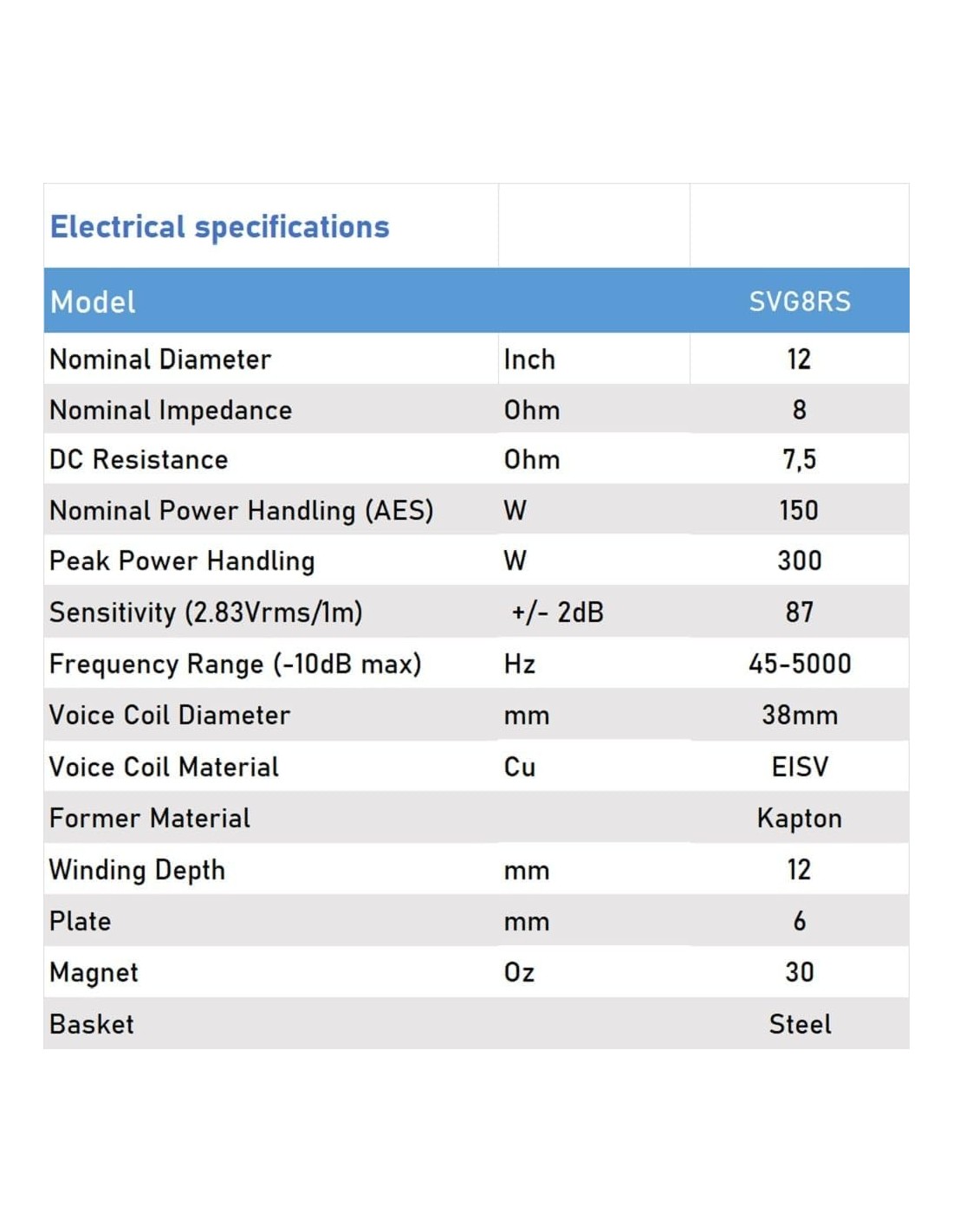 | Electrical specifications | | |
|---|---|---|
| Model | | SVG8RS |
| Nominal Diameter | Inch | 12 |
| Nominal Impedance | Ohm | 8 |
| DC Resistance | Ohm | 7,5 |
| Nominal Power Handling (AES) | W | 150 |
| Peak Power Handling | W | 300 |
| Sensitivity (2.83Vrms/1m) | +/- 2dB | 87 |
| Frequency Range (-10dB max) | Hz | 45-5000 |
| Voice Coil Diameter | mm | 38mm |
| Voice Coil Material | Cu | EISV |
| Former Material | | Kapton |
| Winding Depth | mm | 12 |
| Plate | mm | 6 |
| Magnet | Oz | 30 |
| Basket | | Steel |